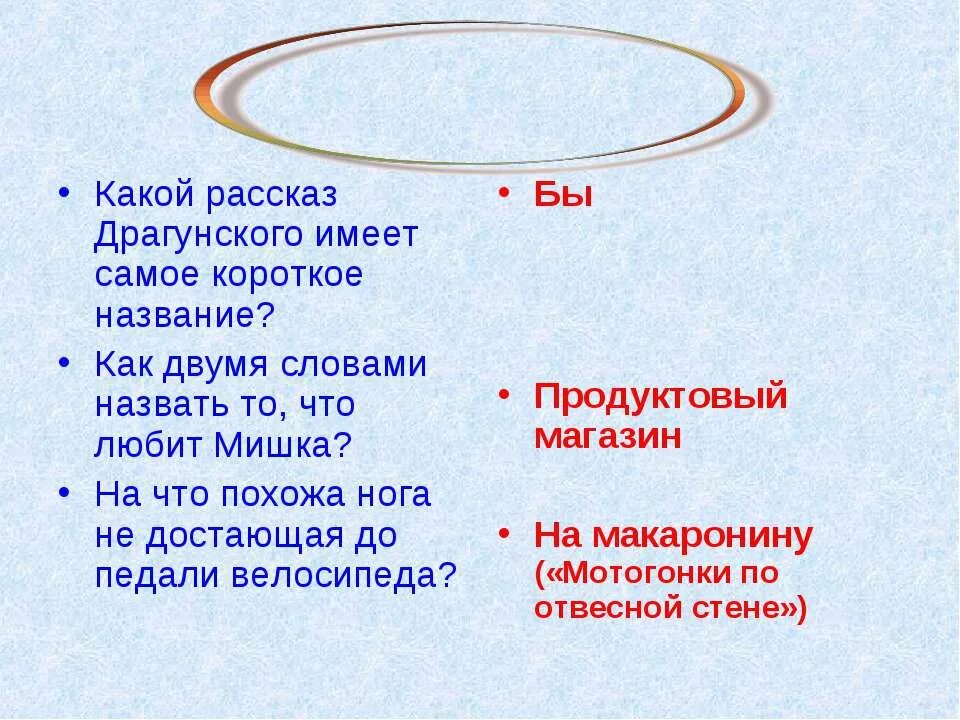 • Какой рассказ Драгунского имеет самое короткое название?
• Как двумя словами назвать то, что любит Мишка?
• На что похожа нога не достающая до педали велосипеда?

• Бы

• Продуктовый магазин

• На макаронину («Мотогонки по отвесной стене»)